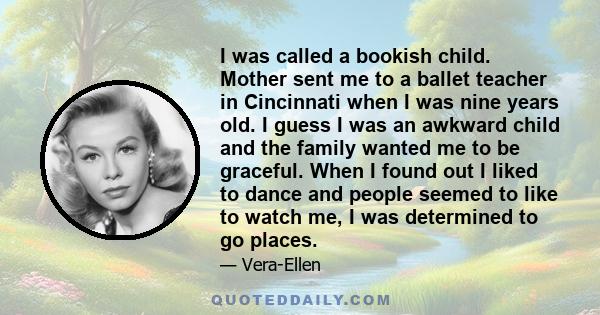 I was called a bookish child. Mother sent me to a ballet teacher in Cincinnati when I was nine years old. I guess I was an awkward child and the family wanted me to be graceful. When I found out I liked to dance and people seemed to like to watch me, I was determined to go places.

— Vera-Ellen

QUOTEDDAILY.COM